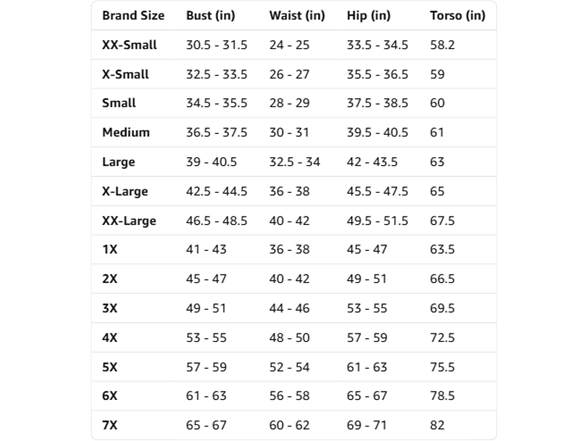 | Brand Size | Bust (in) | Waist (in) | Hip (in) | Torso (in) |
|---|---|---|---|---|
| XX-Small | 30.5 - 31.5 | 24 - 25 | 33.5 - 34.5 | 58.2 |
| X-Small | 32.5 - 33.5 | 26 - 27 | 35.5 - 36.5 | 59 |
| Small | 34.5 - 35.5 | 28 - 29 | 37.5 - 38.5 | 60 |
| Medium | 36.5 - 37.5 | 30 - 31 | 39.5 - 40.5 | 61 |
| Large | 39 - 40.5 | 32.5 - 34 | 42 - 43.5 | 63 |
| X-Large | 42.5 - 44.5 | 36 - 38 | 45.5 - 47.5 | 65 |
| XX-Large | 46.5 - 48.5 | 40 - 42 | 49.5 - 51.5 | 67.5 |
| 1X | 41 - 43 | 36 - 38 | 45 - 47 | 63.5 |
| 2X | 45 - 47 | 40 - 42 | 49 - 51 | 66.5 |
| 3X | 49 - 51 | 44 - 46 | 53 - 55 | 69.5 |
| 4X | 53 - 55 | 48 - 50 | 57 - 59 | 72.5 |
| 5X | 57 - 59 | 52 - 54 | 61 - 63 | 75.5 |
| 6X | 61 - 63 | 56 - 58 | 65 - 67 | 78.5 |
| 7X | 65 - 67 | 60 - 62 | 69 - 71 | 82 |